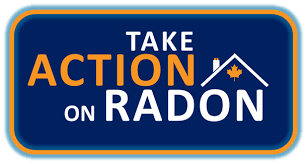 TAKE
ACTION
ON RADON